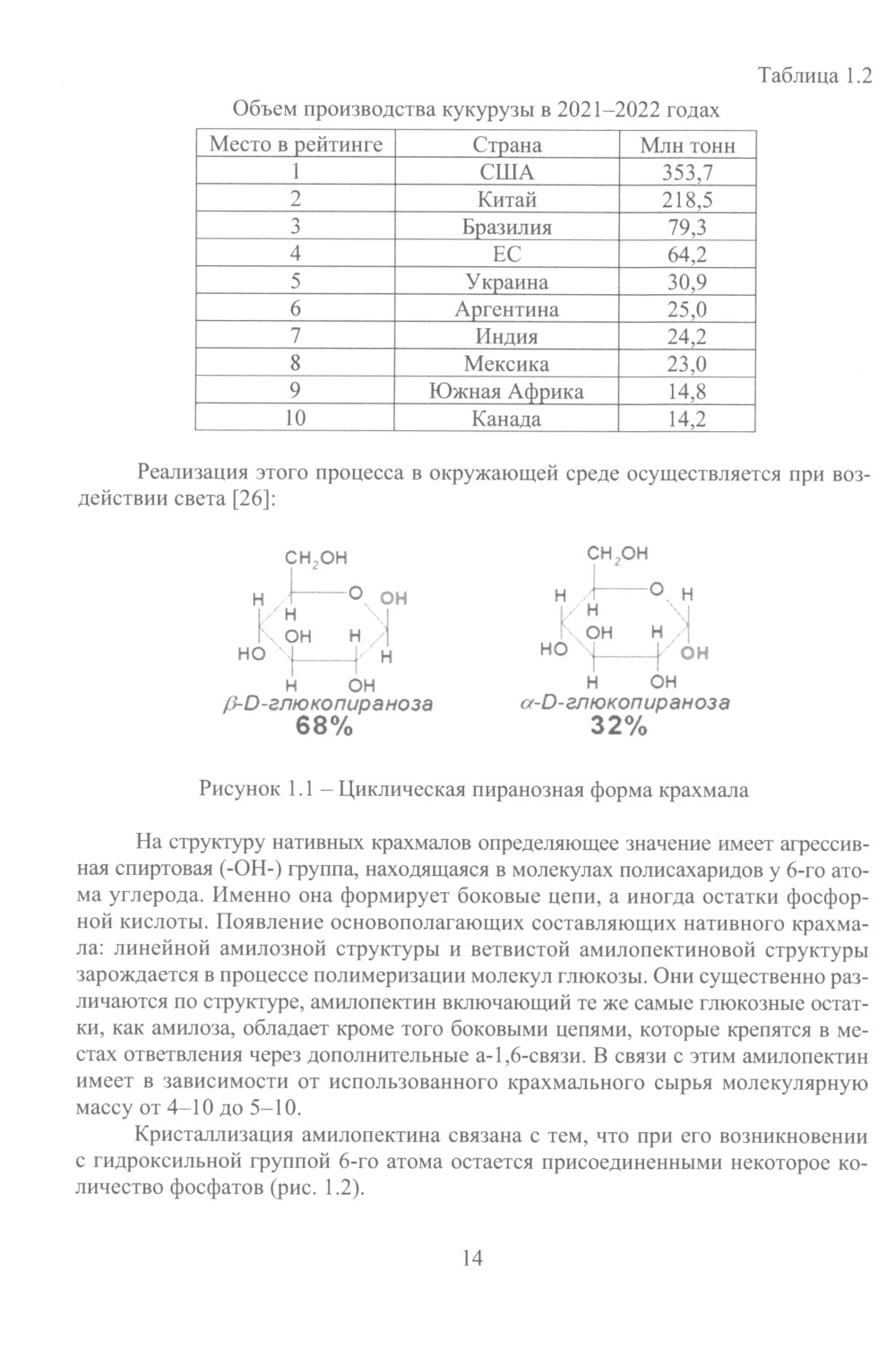 Таблица 1.2

Объем производства кукурузы в 2021–2022 годах

| Место в рейтинге | Страна | Млн тонн |
|---|---|---|
| 1 | США | 353,7 |
| 2 | Китай | 218,5 |
| 3 | Бразилия | 79,3 |
| 4 | ЕС | 64,2 |
| 5 | Украина | 30,9 |
| 6 | Аргентина | 25,0 |
| 7 | Индия | 24,2 |
| 8 | Мексика | 23,0 |
| 9 | Южная Африка | 14,8 |
| 10 | Канада | 14,2 |

Реализация этого процесса в окружающей среде осуществляется при воздействии света [26]:

$CH_2OH$ H O OH H OH H HO H H OH
$\beta$-D-глюкопираноза
68%

$CH_2OH$ H O H H OH H HO OH H OH
$\alpha$-D-глюкопираноза
32%

Рисунок 1.1 – Циклическая пиранозная форма крахмала

На структуру нативных крахмалов определяющее значение имеет агрессивная спиртовая (-OH-) группа, находящаяся в молекулах полисахаридов у 6-го атома углерода. Именно она формирует боковые цепи, а иногда остатки фосфорной кислоты. Появление основополагающих составляющих нативного крахмала: линейной амилозной структуры и ветвистой амилопектиновой структуры зарождается в процессе полимеризации молекул глюкозы. Они существенно различаются по структуре, амилопектин включающий те же самые глюкозные остатки, как амилоза, обладает кроме того боковыми цепями, которые крепятся в местах ответвления через дополнительные а-1,6-связи. В связи с этим амилопектин имеет в зависимости от использованного крахмального сырья молекулярную массу от 4–10 до 5–10.

Кристаллизация амилопектина связана с тем, что при его возникновении с гидроксильной группой 6-го атома остается присоединенными некоторое количество фосфатов (рис. 1.2).

14